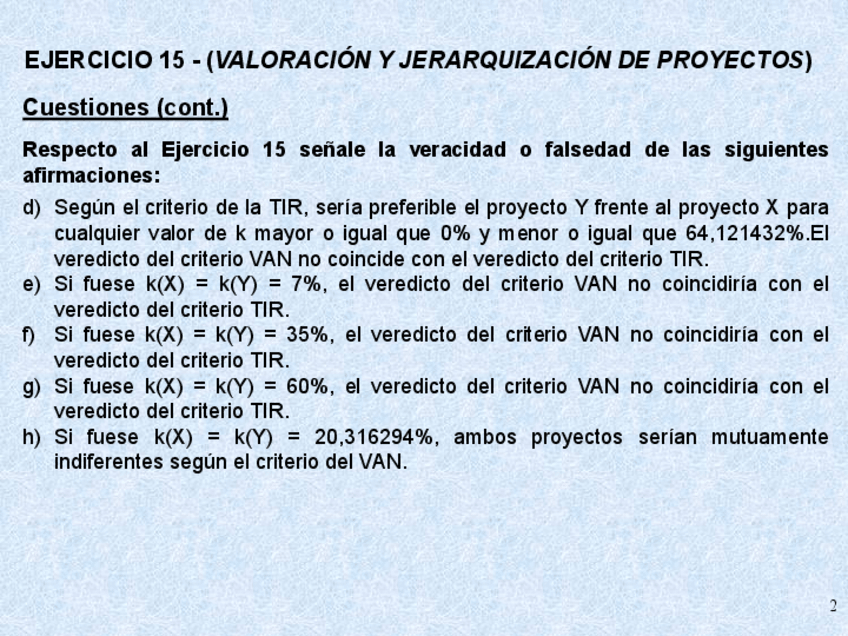 EJERCICIO 15 - (VALORACIÓN Y JERARQUIZACIÓN DE PROYECTOS)

Cuestiones (cont.)

Respecto al Ejercicio 15 señale la veracidad o falsedad de las siguientes afirmaciones:

d) Según el criterio de la TIR, sería preferible el proyecto Y frente al proyecto X para cualquier valor de k mayor o igual que 0% y menor o igual que 64,121432%.El veredicto del criterio VAN no coincide con el veredicto del criterio TIR.
e) Si fuese k(X) = k(Y) = 7%, el veredicto del criterio VAN no coincidiría con el veredicto del criterio TIR.
f) Si fuese k(X) = k(Y) = 35%, el veredicto del criterio VAN no coincidiría con el veredicto del criterio TIR.
g) Si fuese k(X) = k(Y) = 60%, el veredicto del criterio VAN no coincidiría con el veredicto del criterio TIR.
h) Si fuese k(X) = k(Y) = 20,316294%, ambos proyectos serían mutuamente indiferentes según el criterio del VAN.

2